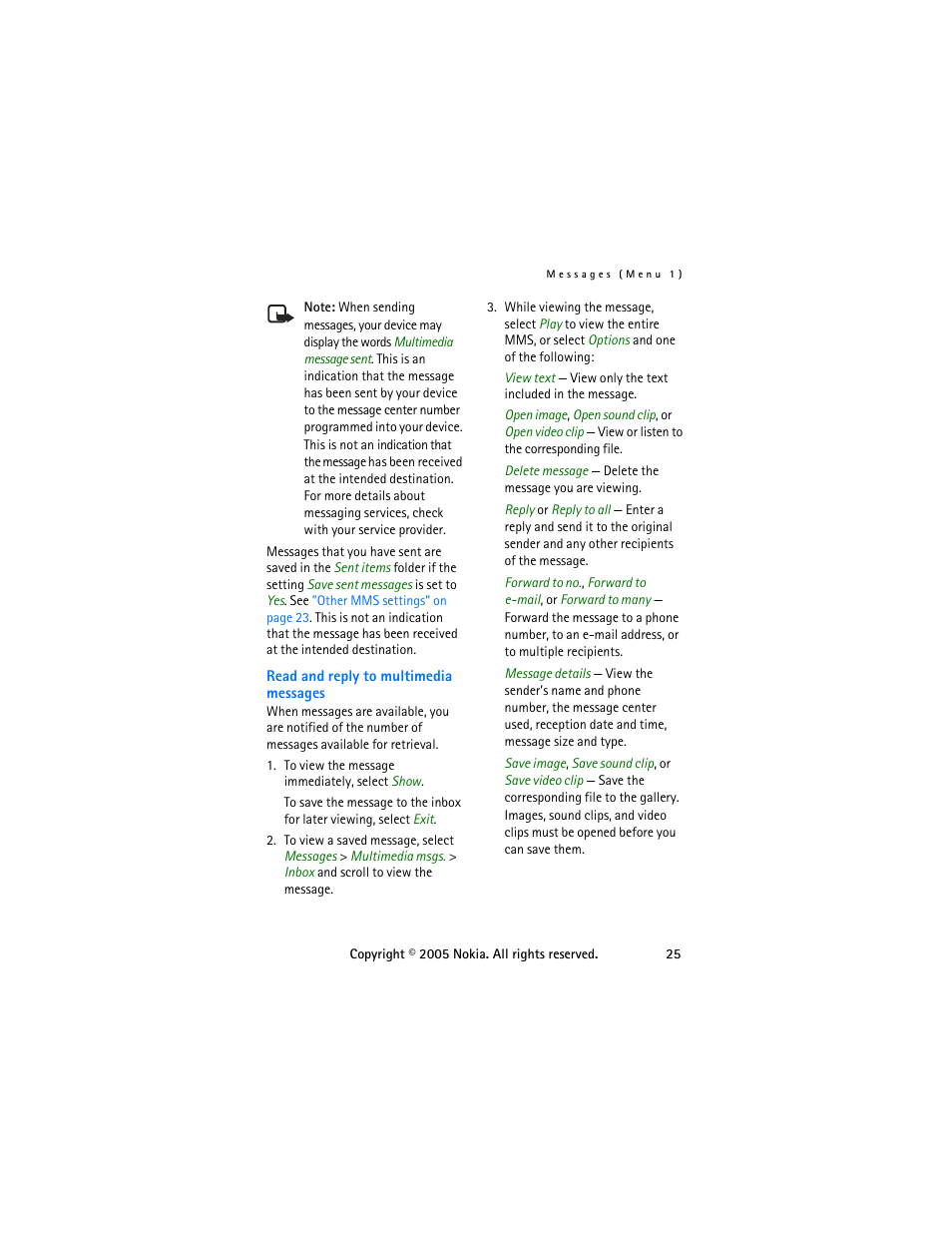 Messages (Menu 1)

Note: When sending messages, your device may display the words Multimedia message sent. This is an indication that the message has been sent by your device to the message center number programmed into your device. This is not an indication that the message has been received at the intended destination. For more details about messaging services, check with your service provider.

Messages that you have sent are saved in the Sent items folder if the setting Save sent messages is set to Yes. See "Other MMS settings" on page 23. This is not an indication that the message has been received at the intended destination.

Read and reply to multimedia messages

When messages are available, you are notified of the number of messages available for retrieval.

1. To view the message immediately, select Show.

To save the message to the inbox for later viewing, select Exit.

2. To view a saved message, select Messages > Multimedia msgs. > Inbox and scroll to view the message.

3. While viewing the message, select Play to view the entire MMS, or select Options and one of the following:

View text — View only the text included in the message.

Open image, Open sound clip, or Open video clip — View or listen to the corresponding file.

Delete message — Delete the message you are viewing.

Reply or Reply to all — Enter a reply and send it to the original sender and any other recipients of the message.

Forward to no., Forward to e-mail, or Forward to many — Forward the message to a phone number, to an e-mail address, or to multiple recipients.

Message details — View the sender's name and phone number, the message center used, reception date and time, message size and type.

Save image, Save sound clip, or Save video clip — Save the corresponding file to the gallery. Images, sound clips, and video clips must be opened before you can save them.

Copyright © 2005 Nokia. All rights reserved. 25